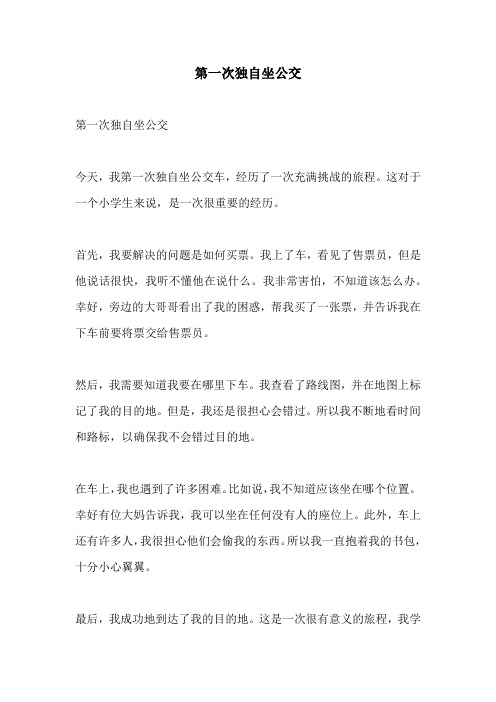 第一次独自坐公交

第一次独自坐公交

今天，我第一次独自坐公交车，经历了一次充满挑战的旅程。这对于一个小学生来说，是一次很重要的经历。

首先，我要解决的问题是如何买票。我上了车，看见了售票员，但是他说话很快，我听不懂他在说什么。我非常害怕，不知道该怎么办。幸好，旁边的大哥哥看出了我的困惑，帮我买了一张票，并告诉我在下车前要将票交给售票员。

然后，我需要知道我要在哪里下车。我查看了路线图，并在地图上标记了我的目的地。但是，我还是很担心会错过。所以我不断地看时间和路标，以确保我不会错过目的地。

在车上，我也遇到了许多困难。比如说，我不知道应该坐在哪个位置。幸好有位大妈告诉我，我可以坐在任何没有人的座位上。此外，车上还有许多人，我很担心他们会偷我的东西。所以我一直抱着我的书包，十分小心翼翼。

最后，我成功地到达了我的目的地。这是一次很有意义的旅程，我学